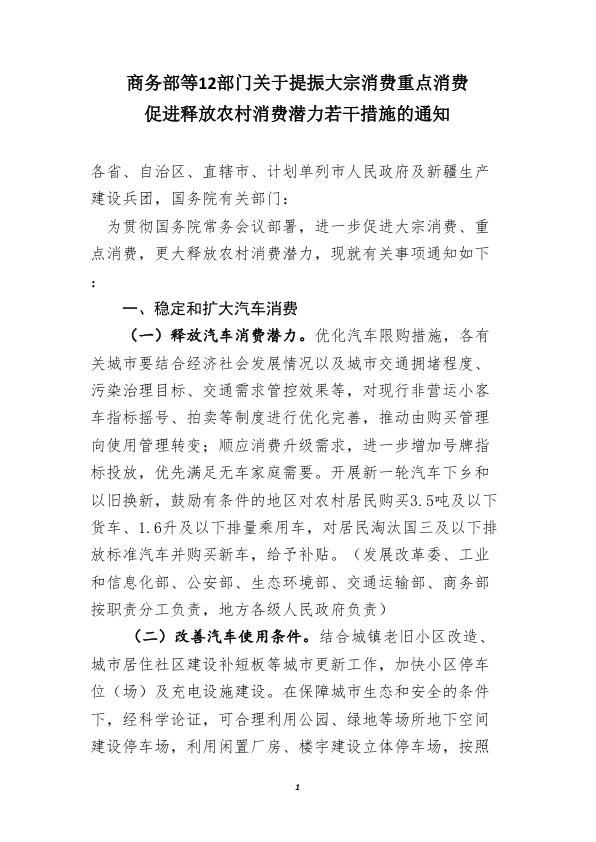 商务部等12部门关于提振大宗消费重点消费促进释放农村消费潜力若干措施的通知

各省、自治区、直辖市、计划单列市人民政府及新疆生产建设兵团，国务院有关部门：

为贯彻国务院常务会议部署，进一步促进大宗消费、重点消费，更大释放农村消费潜力，现就有关事项通知如下：

一、稳定和扩大汽车消费

（一）释放汽车消费潜力。优化汽车限购措施，各有关城市要结合经济社会发展情况以及城市交通拥堵程度、污染治理目标、交通需求管控效果等，对现行非营运小客车指标摇号、拍卖等制度进行优化完善，推动由购买管理向使用管理转变；顺应消费升级需求，进一步增加号牌指标投放，优先满足无车家庭需要。开展新一轮汽车下乡和以旧换新，鼓励有条件的地区对农村居民购买3.5吨及以下货车、1.6升及以下排量乘用车，对居民淘汰国三及以下排放标准汽车并购买新车，给予补贴。（发展改革委、工业和信息化部、公安部、生态环境部、交通运输部、商务部按职责分工负责，地方各级人民政府负责）

（二）改善汽车使用条件。结合城镇老旧小区改造、城市居住社区建设补短板等城市更新工作，加快小区停车位（场）及充电设施建设。在保障城市生态和安全的条件下，经科学论证，可合理利用公园、绿地等场所地下空间建设停车场，利用闲置厂房、楼宇建设立体停车场，按照

1